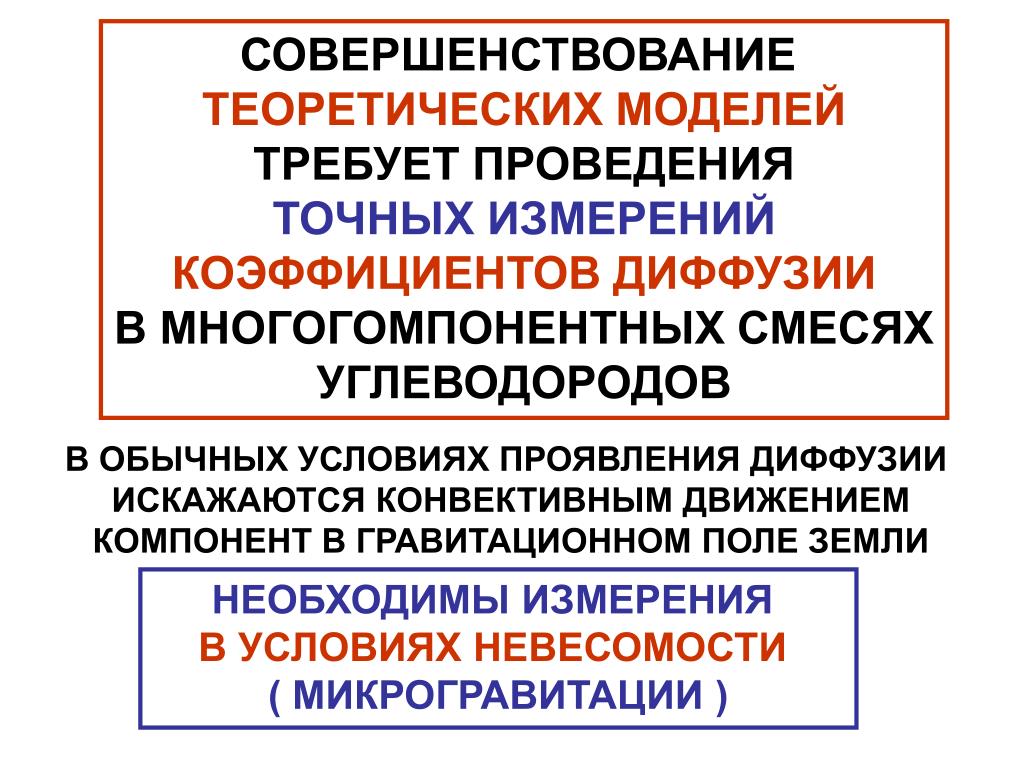 СОВЕРШЕНСТВОВАНИЕ
ТЕОРЕТИЧЕСКИХ МОДЕЛЕЙ
ТРЕБУЕТ ПРОВЕДЕНИЯ
ТОЧНЫХ ИЗМЕРЕНИЙ
КОЭФФИЦИЕНТОВ ДИФФУЗИИ
В МНОГОГОМПОНЕНТНЫХ СМЕСЯХ
УГЛЕВОДОРОДОВ

В ОБЫЧНЫХ УСЛОВИЯХ ПРОЯВЛЕНИЯ ДИФФУЗИИ ИСКАЖАЮТСЯ КОНВЕКТИВНЫМ ДВИЖЕНИЕМ КОМПОНЕНТ В ГРАВИТАЦИОННОМ ПОЛЕ ЗЕМЛИ

НЕОБХОДИМЫ ИЗМЕРЕНИЯ
В УСЛОВИЯХ НЕВЕСОМОСТИ
( МИКРОГРАВИТАЦИИ )